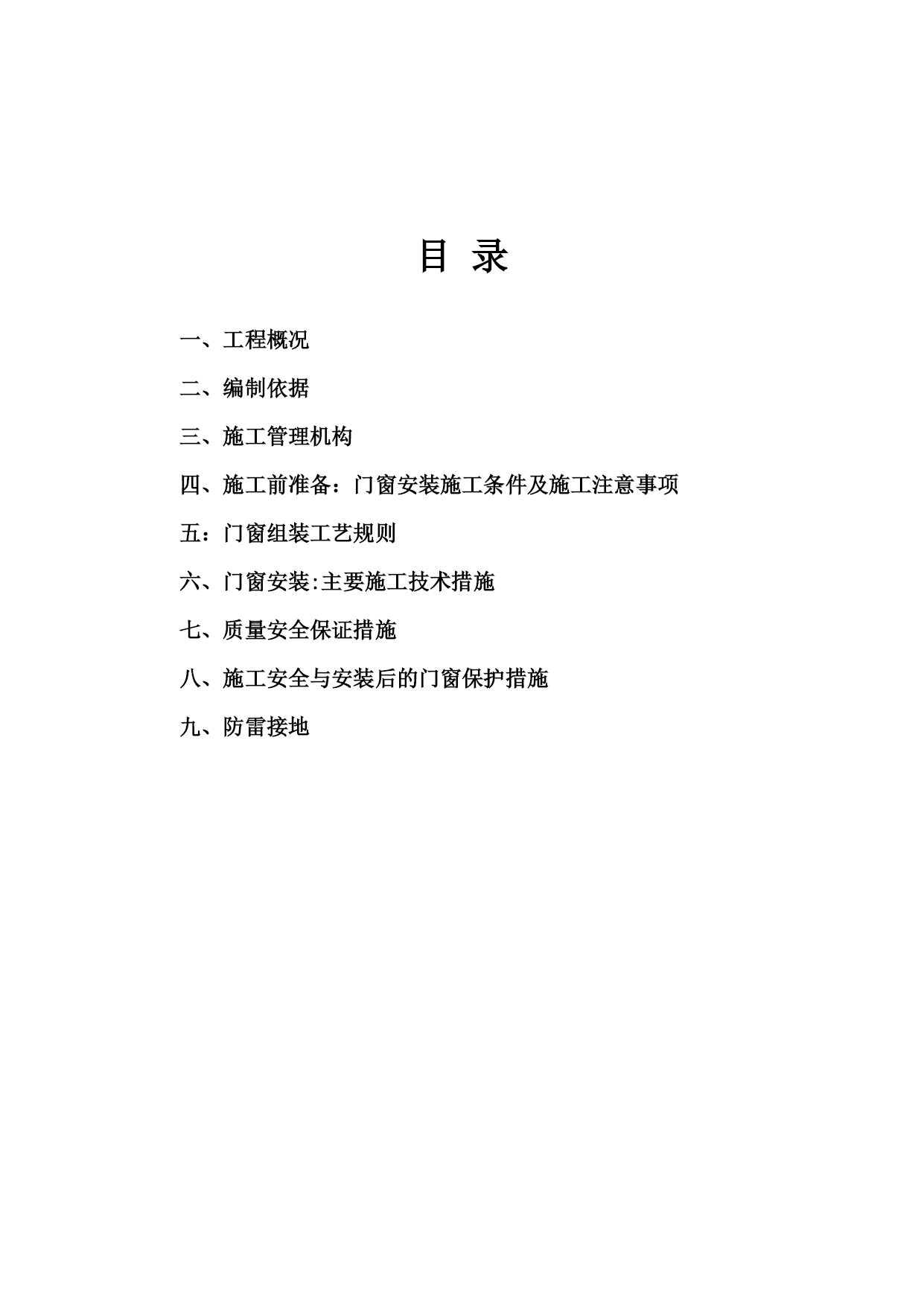 目 录

一、工程概况

二、编制依据

三、施工管理机构

四、施工前准备：门窗安装施工条件及施工注意事项

五：门窗组装工艺规则

六、门窗安装:主要施工技术措施

七、质量安全保证措施

八、施工安全与安装后的门窗保护措施

九、防雷接地